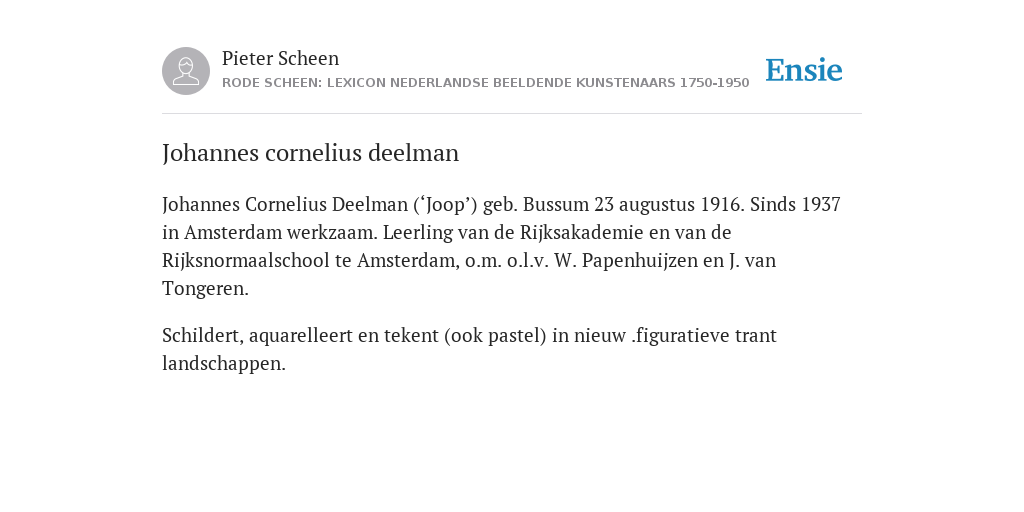 Pieter Scheen
RODE SCHEEN: LEXICON NEDERLANDSE BEELDENDE KUNSTENAARS 1750-1950

Ensie

Johannes cornelius deelman

Johannes Cornelius Deelman (‘Joop’) geb. Bussum 23 augustus 1916. Sinds 1937 in Amsterdam werkzaam. Leerling van de Rijksakademie en van de Rijksnormaalschool te Amsterdam, o.m. o.l.v. W. Papenhuijzen en J. van Tongeren.

Schildert, aquarelleert en tekent (ook pastel) in nieuw .figuratieve trant landschappen.